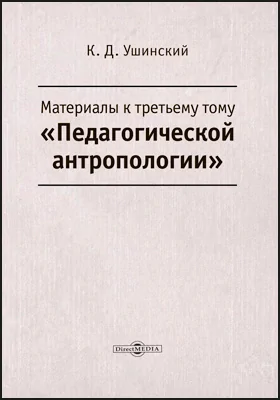 К. Д. Ушинский

Материалы к третьему тому
«Педагогической антропологии»

DirectMEDIA